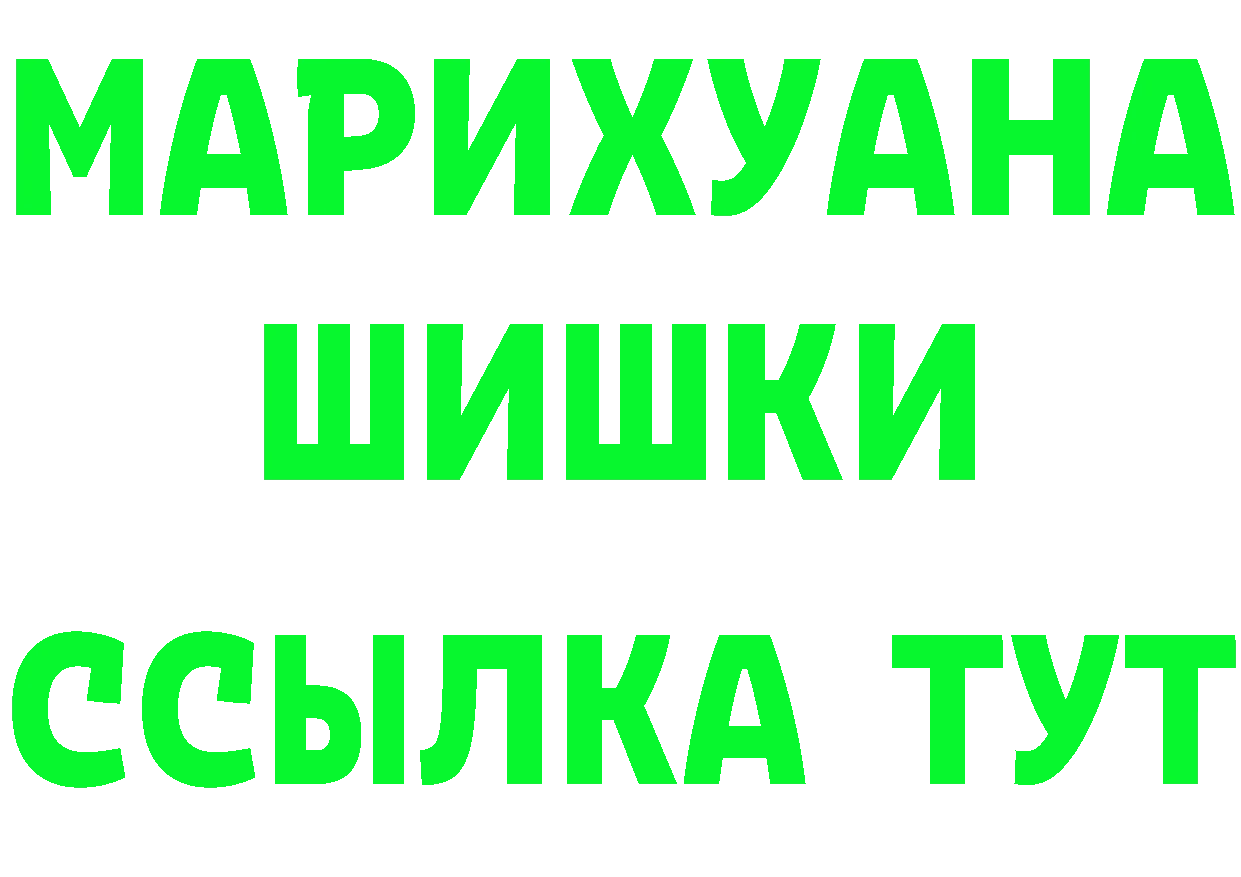 МАРИХУАНА
ШИШКИ
ССЫЛКА ТУТ